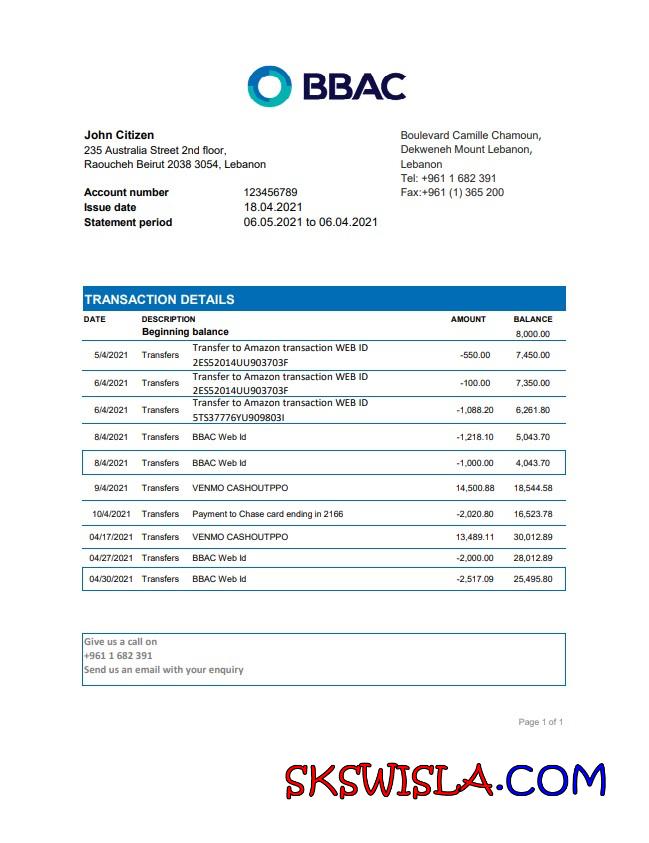 BBAC

John Citizen
235 Australia Street 2nd floor,
Raoucheh Beirut 2038 3054, Lebanon

Boulevard Camille Chamoun,
Dekweneh Mount Lebanon,
Lebanon
Tel: +961 1 682 391
Fax:+961 (1) 365 200

Account number 123456789
Issue date 18.04.2021
Statement period 06.05.2021 to 06.04.2021

TRANSACTION DETAILS

| DATE | DESCRIPTION | | AMOUNT | BALANCE |
|---|---|---|---|---|
| | Beginning balance | | | 8,000.00 |
| 5/4/2021 | Transfers | Transfer to Amazon transaction WEB ID 2ES52014UU903703F | -550.00 | 7,450.00 |
| 6/4/2021 | Transfers | Transfer to Amazon transaction WEB ID 2ES52014UU903703F | -100.00 | 7,350.00 |
| 6/4/2021 | Transfers | Transfer to Amazon transaction WEB ID 5TS37776YU909803I | -1,088.20 | 6,261.80 |
| 8/4/2021 | Transfers | BBAC Web Id | -1,218.10 | 5,043.70 |
| 8/4/2021 | Transfers | BBAC Web Id | -1,000.00 | 4,043.70 |
| 9/4/2021 | Transfers | VENMO CASHOUTPPO | 14,500.88 | 18,544.58 |
| 10/4/2021 | Transfers | Payment to Chase card ending in 2166 | -2,020.80 | 16,523.78 |
| 04/17/2021 | Transfers | VENMO CASHOUTPPO | 13,489.11 | 30,012.89 |
| 04/27/2021 | Transfers | BBAC Web Id | -2,000.00 | 28,012.89 |
| 04/30/2021 | Transfers | BBAC Web Id | -2,517.09 | 25,495.80 |

Give us a call on
+961 1 682 391
Send us an email with your enquiry

Page 1 of 1

SKSWISLA.COM